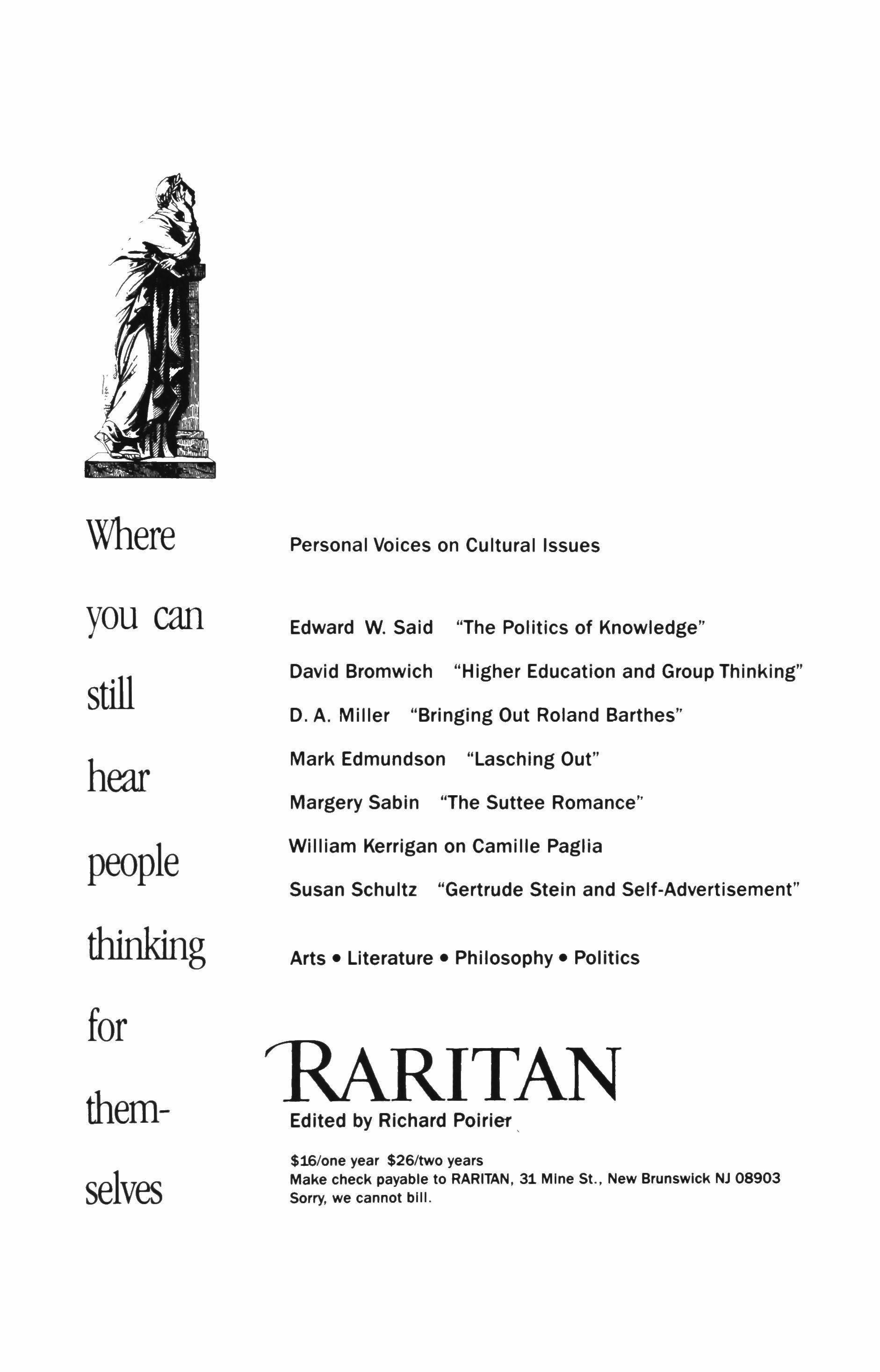 Where you can still hear people thinking for themselves

Personal Voices on Cultural Issues

Edward W. Said "The Politics of Knowledge"

David Bromwich "Higher Education and Group Thinking"

D. A. Miller "Bringing Out Roland Barthes"

Mark Edmundson "Lasching Out"

Margery Sabin "The Suttee Romance"

William Kerrigan on Camille Paglia

Susan Schultz "Gertrude Stein and Self-Advertisement"

Arts • Literature • Philosophy • Politics

RARITAN

Edited by Richard Poirier

\$16/one year \$26/two years
Make check payable to RARITAN, 31 Mine St., New Brunswick NJ 08903
Sorry, we cannot bill.